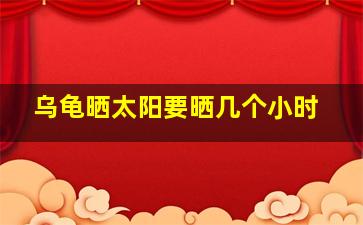 乌龟晒太阳要晒几个小时